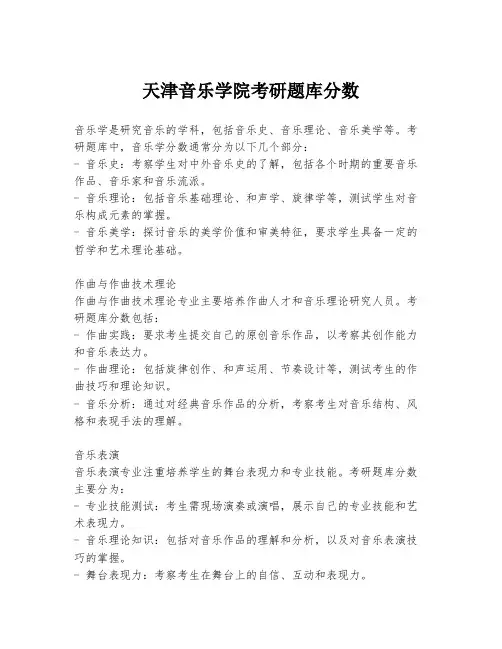 天津音乐学院考研题库分数

音乐学是研究音乐的学科，包括音乐史、音乐理论、音乐美学等。考研题库中，音乐学分数通常分为以下几个部分：
- 音乐史：考察学生对中外音乐史的了解，包括各个时期的重要音乐作品、音乐家和音乐流派。
- 音乐理论：包括音乐基础理论、和声学、旋律学等，测试学生对音乐构成元素的掌握。
- 音乐美学：探讨音乐的美学价值和审美特征，要求学生具备一定的哲学和艺术理论基础。

作曲与作曲技术理论
作曲与作曲技术理论专业主要培养作曲人才和音乐理论研究人员。考研题库分数包括：
- 作曲实践：要求考生提交自己的原创音乐作品，以考察其创作能力和音乐表达力。
- 作曲理论：包括旋律创作、和声运用、节奏设计等，测试考生的作曲技巧和理论知识。
- 音乐分析：通过对经典音乐作品的分析，考察考生对音乐结构、风格和表现手法的理解。

音乐表演
音乐表演专业注重培养学生的舞台表现力和专业技能。考研题库分数主要分为：
- 专业技能测试：考生需现场演奏或演唱，展示自己的专业技能和艺术表现力。
- 音乐理论知识：包括对音乐作品的理解和分析，以及对音乐表演技巧的掌握。
- 舞台表现力：考察考生在舞台上的自信、互动和表现力。